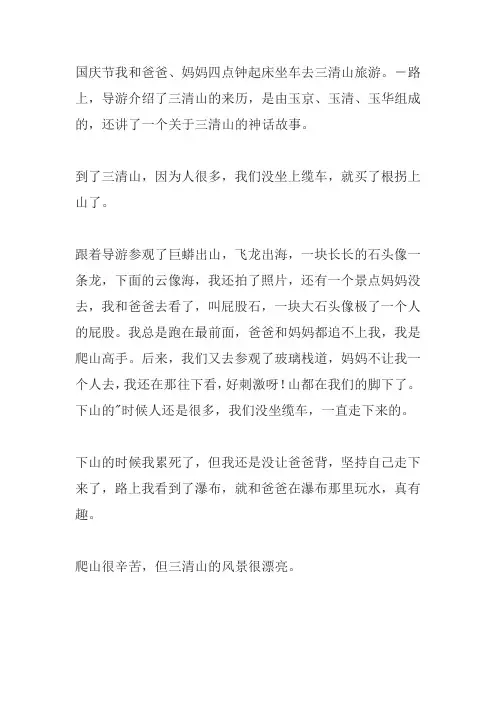 国庆节我和爸爸、妈妈四点钟起床坐车去三清山旅游。一路上，导游介绍了三清山的来历，是由玉京、玉清、玉华组成的，还讲了一个关于三清山的神话故事。

到了三清山，因为人很多，我们没坐上缆车，就买了根拐上山了。

跟着导游参观了巨蟒出山，飞龙出海，一块长长的石头像一条龙，下面的云像海，我还拍了照片，还有一个景点妈妈没去，我和爸爸去看了，叫屁股石，一块大石头像极了一个人的屁股。我总是跑在最前面，爸爸和妈妈都追不上我，我是爬山高手。后来，我们又去参观了玻璃栈道，妈妈不让我一个人去，我还在那往下看，好刺激呀！山都在我们的脚下了。下山的"时候人还是很多，我们没坐缆车，一直走下来的。

下山的时候我累死了，但我还是没让爸爸背，坚持自己走下来了，路上我看到了瀑布，就和爸爸在瀑布那里玩水，真有趣。

爬山很辛苦，但三清山的风景很漂亮。